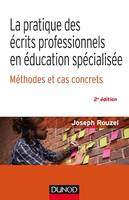 La pratique des écrits professionnels en éducation spécialisée

Méthodes et cas concrets

2e édition

Joseph Rouzel

DUNOD